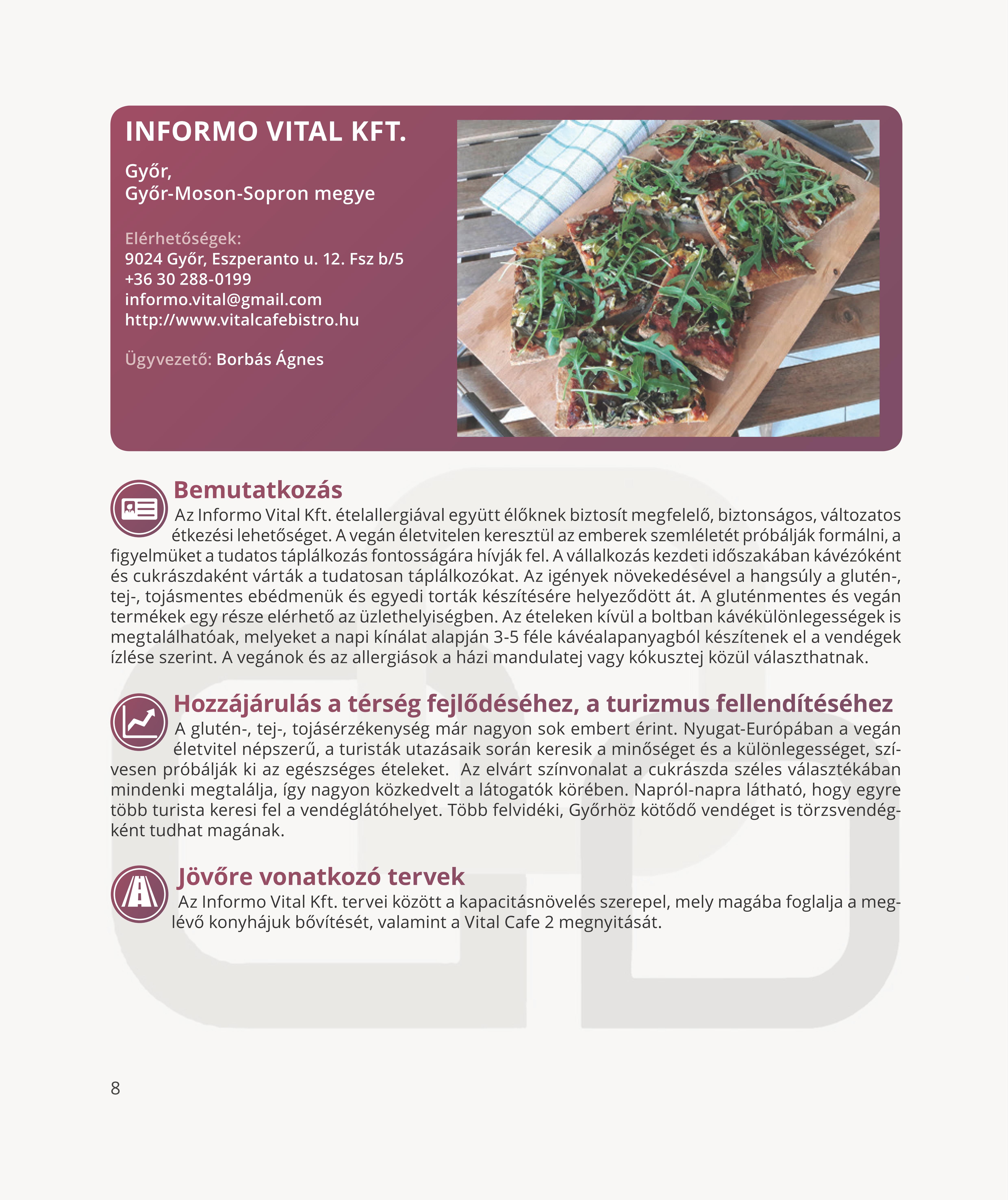 INFORMO VITAL KFT.

Győr,
Győr-Moson-Sopron megye

Elérhetőségek:
9024 Győr, Eszperanto u. 12. Fsz b/5
+36 30 288-0199
informo.vital@gmail.com
http://www.vitalcafebistro.hu

Ügyvezető: Borbás Ágnes

Bemutatkozás

Az Informo Vital Kft. ételallergiával együtt élőknek biztosít megfelelő, biztonságos, változatos étkezési lehetőséget. A vegán életvitelen keresztül az emberek szemléletét próbálják formálni, a figyelmüket a tudatos táplálkozás fontosságára hívják fel. A vállalkozás kezdeti időszakában kávézóként és cukrászdaként várták a tudatosan táplálkozókat. Az igények növekedésével a hangsúly a glutén-, tej-, tojásmentes ebédmenük és egyedi torták készítésére helyeződött át. A gluténmentes és vegán termékek egy része elérhető az üzlethelyiségben. Az ételeken kívül a boltban kávékülönlegességek is megtalálhatóak, melyeket a napi kínálat alapján 3-5 féle kávéalapanyagból készítenek el a vendégek ízlése szerint. A vegánok és az allergiások a házi mandulatej vagy kókusztej közül választhatnak.

Hozzájárulás a térség fejlődéséhez, a turizmus fellendítéséhez

A glutén-, tej-, tojásérzékenység már nagyon sok embert érint. Nyugat-Európában a vegán életvitel népszerű, a turisták utazásaik során keresik a minőséget és a különlegességet, szívesen próbálják ki az egészséges ételeket. Az elvárt színvonalat a cukrászda széles választékában mindenki megtalálja, így nagyon közkedvelt a látogatók körében. Napról-napra látható, hogy egyre több turista keresi fel a vendéglátóhelyet. Több felvidéki, Győrhöz kötődő vendéget is törzsvendégként tudhat magának.

Jövőre vonatkozó tervek

Az Informo Vital Kft. tervei között a kapacitásnövelés szerepel, mely magába foglalja a meglévő konyhájuk bővítését, valamint a Vital Cafe 2 megnyitását.

8